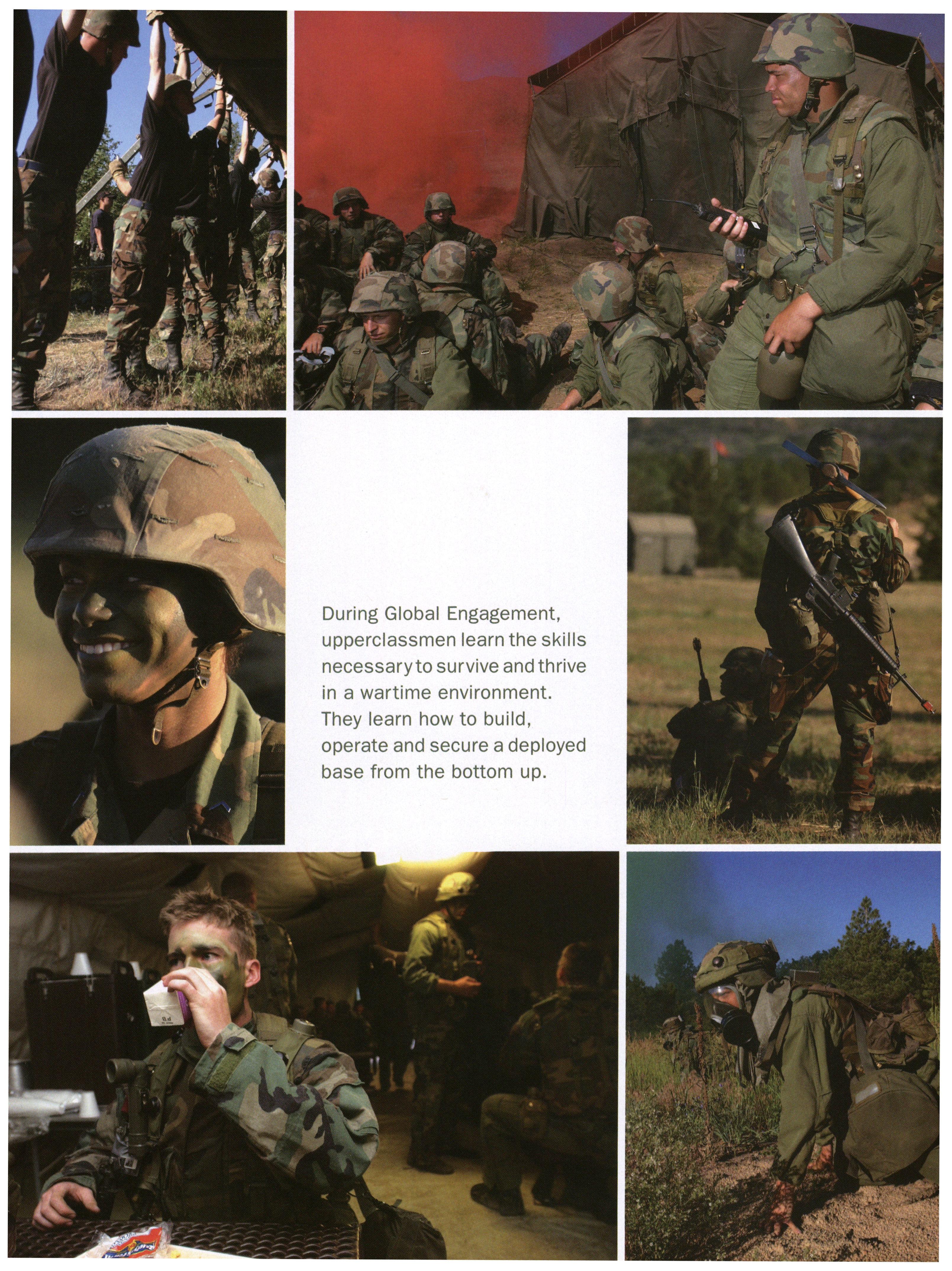 During Global Engagement, upperclassmen learn the skills necessary to survive and thrive in a wartime environment. They learn how to build, operate and secure a deployed base from the bottom up.